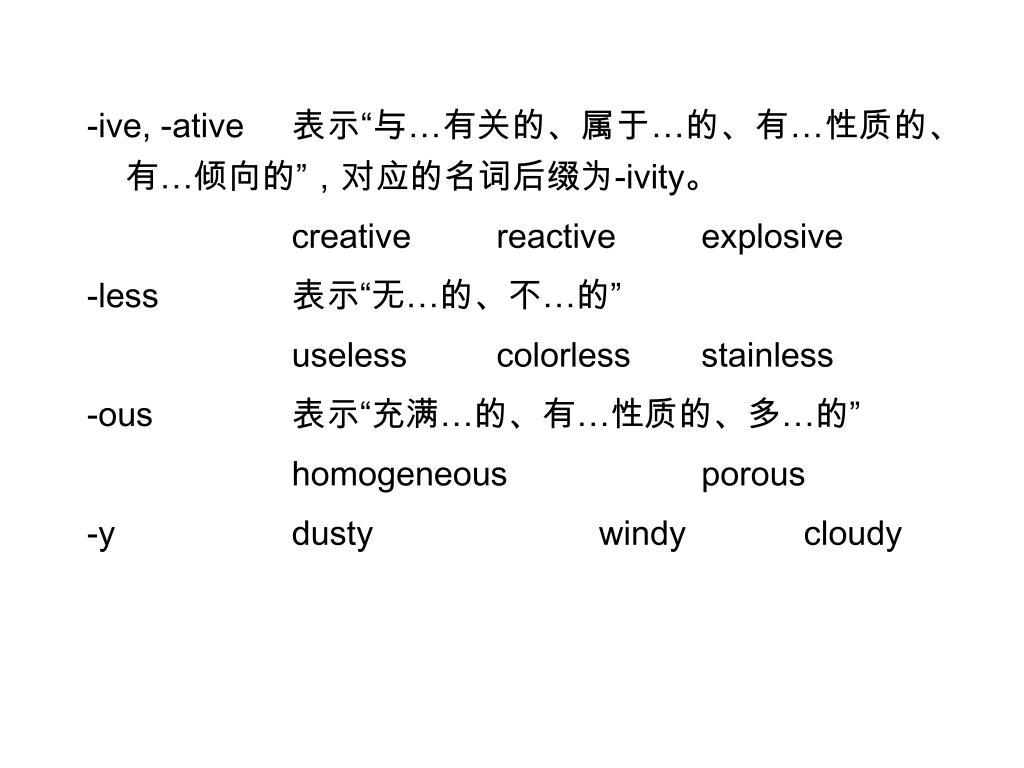 -ive, -ative 表示“与…有关的、属于…的、有…性质的、有…倾向的”，对应的名词后缀为-ivity。

creative reactive explosive

-less 表示“无…的、不…的”

useless colorless stainless

-ous 表示“充满…的、有…性质的、多…的”

homogeneous porous

-y dusty windy cloudy